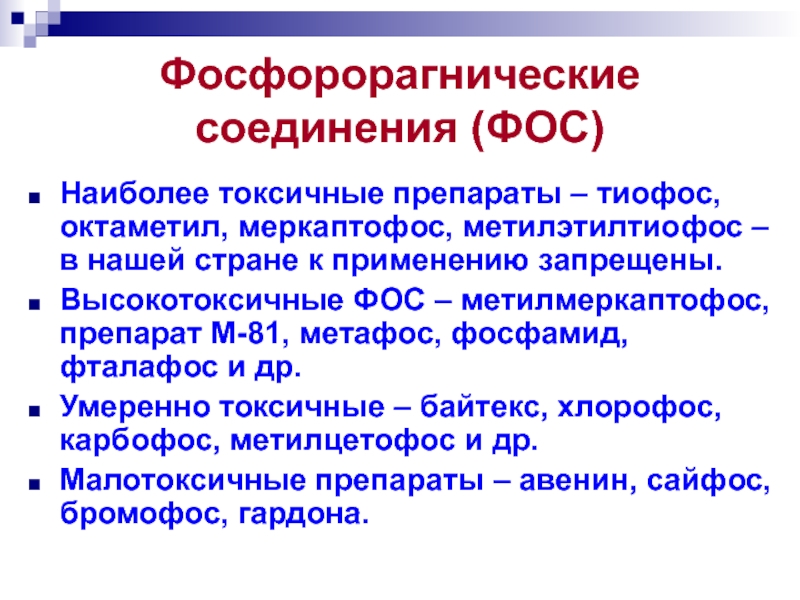 Фосфорорагнические соединения (ФОС)

Наиболее токсичные препараты – тиофос, октаметил, меркаптофос, метилэтилтиофос – в нашей стране к применению запрещены.

Высокотоксичные ФОС – метилмеркаптофос, препарат М-81, метафос, фосфамид, фталафос и др.

Умеренно токсичные – байтекс, хлорофос, карбофос, метилцетофос и др.

Малотоксичные препараты – авенин, сайфос, бромофос, гардона.